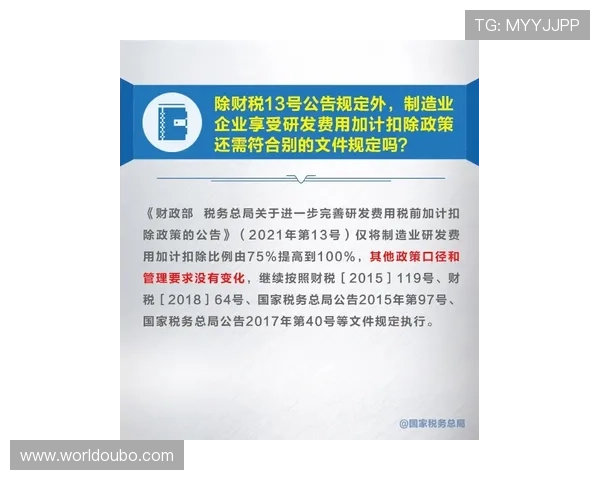 TG: MYYJJPP

除财税13号公告规定外，制造业企业享受研发费用加计扣除政策还需符合别的文件规定吗？

《财政部　税务总局关于进一步完善研发费用税前加计扣除政策的公告》（2021年第13号）仅将制造业研发费用加计扣除比例由75%提高到100%，其他政策口径和管理要求没有变化，继续按照财税［2015］119号、财税［2018］64号、国家税务总局公告2015年第97号、国家税务总局公告2017年第40号等文件规定执行。

@国家税务总局

www.worldoubo.com